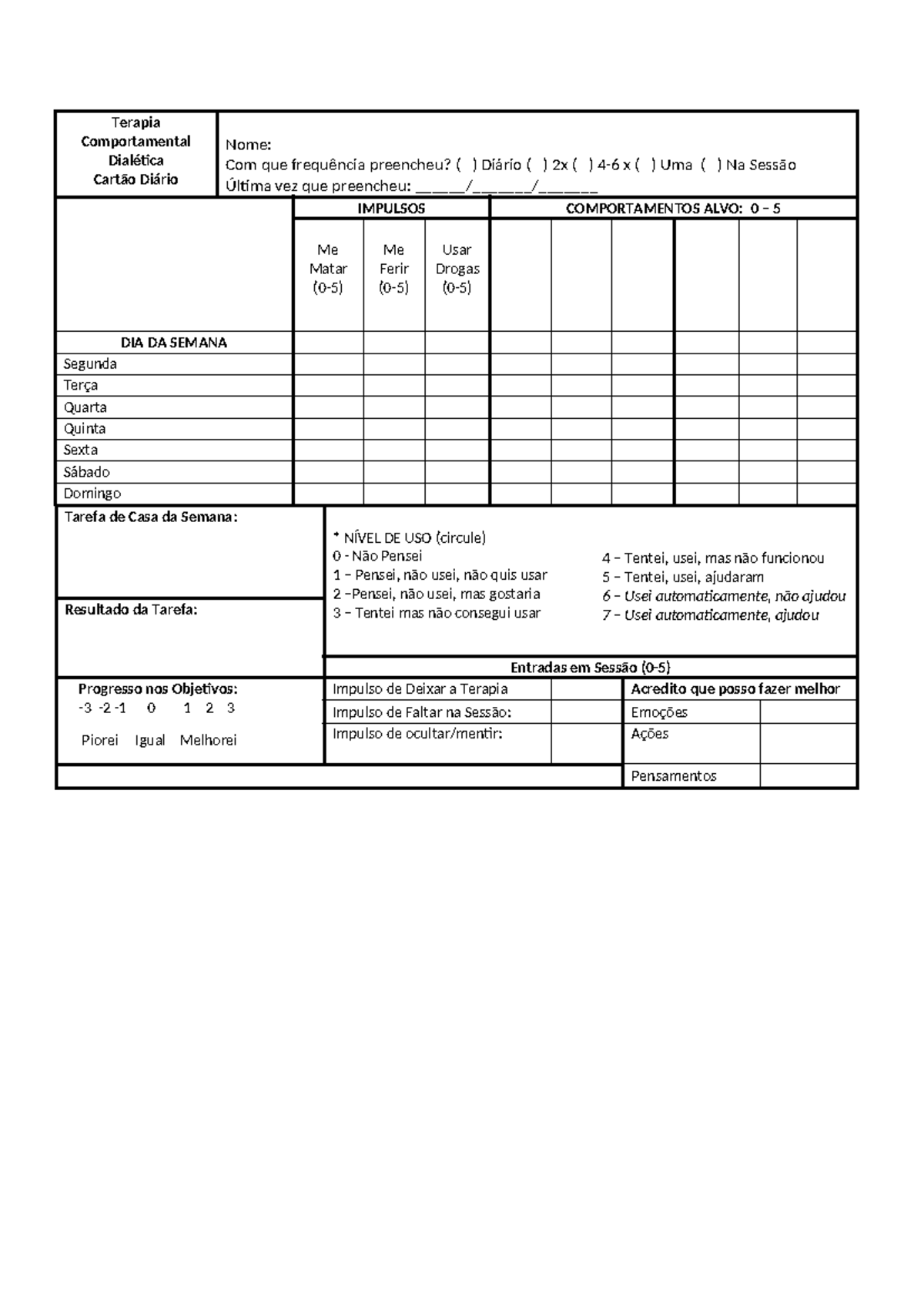 Terapia
Comportamental
Dialética
Cartão Diário

Nome:
Com que frequência preencheu? ( ) Diário ( ) 2x ( ) 4-6 x ( ) Uma ( ) Na Sessão
Última vez que preencheu: ____/____/____

| | IMPULSOS | | | COMPORTAMENTOS ALVO: 0 – 5 | | | | | |
|---|---|---|---|---|---|---|---|---|---|
| | Me Matar (0-5) | Me Ferir (0-5) | Usar Drogas (0-5) | | | | | | |
| DIA DA SEMANA | | | | | | | | | |
| Segunda | | | | | | | | | |
| Terça | | | | | | | | | |
| Quarta | | | | | | | | | |
| Quinta | | | | | | | | | |
| Sexta | | | | | | | | | |
| Sábado | | | | | | | | | |
| Domingo | | | | | | | | | |

Tarefa de Casa da Semana:

Resultado da Tarefa:

* NÍVEL DE USO (circule)
0 - Não Pensei
1 – Pensei, não usei, não quis usar
2 –Pensei, não usei, mas gostaria
3 – Tentei mas não consegui usar
4 – Tentei, usei, mas não funcionou
5 – Tentei, usei, ajudaram
6 – Usei automaticamente, não ajudou
7 – Usei automaticamente, ajudou

Entradas em Sessão (0-5)

Progresso nos Objetivos:
-3 -2 -1 0 1 2 3
Piorei Igual Melhorei

Impulso de Deixar a Terapia
Impulso de Faltar na Sessão:
Impulso de ocultar/mentir:

Acredito que posso fazer melhor
Emoções
Ações
Pensamentos